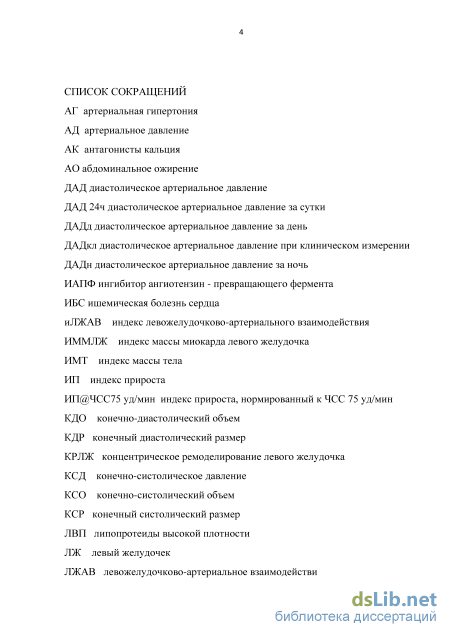 4

СПИСОК СОКРАЩЕНИЙ

АГ артериальная гипертония

АД артериальное давление

АК антагонисты кальция

АО абдоминальное ожирение

ДАД диастолическое артериальное давление

ДАД 24ч диастолическое артериальное давление за сутки

ДАДд диастолическое артериальное давление за день

ДАДкл диастолическое артериальное давление при клиническом измерении

ДАДн диастолическое артериальное давление за ночь

ИАПФ ингибитор ангиотензин - превращающего фермента

ИБС ишемическая болезнь сердца

иЛЖАВ индекс левожелудочково-артериального взаимодействия

ИММЛЖ индекс массы миокарда левого желудочка

ИМТ индекс массы тела

ИП индекс прироста

ИП@ЧСС75 уд/мин индекс прироста, нормированный к ЧСС 75 уд/мин

КДО конечно-диастолический объем

КДР конечный диастолический размер

КРЛЖ концентрическое ремоделирование левого желудочка

КСД конечно-систолическое давление

КСО конечно-систолический объем

КСР конечный систолический размер

ЛВП липопротеиды высокой плотности

ЛЖ левый желудочек

ЛЖАВ левожелудочково-артериальное взаимодействи

dsLib.net
библиотека диссертаций